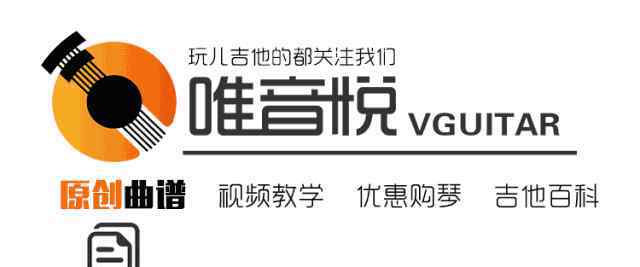 玩儿吉他的都关注我们
唯音悦 VGUITAR

原创曲谱 视频教学 优惠购琴 吉他百科